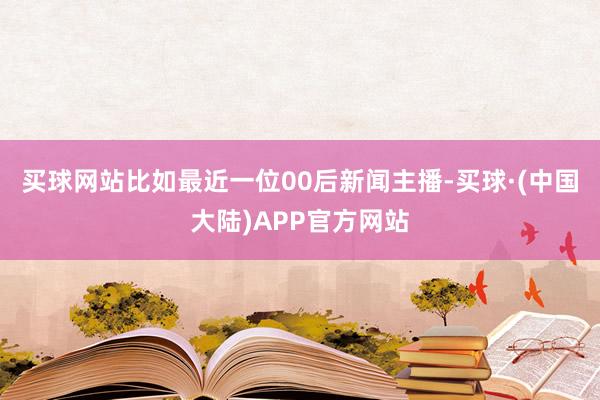 买球网站比如最近一位00后新闻主播-买球·(中国大陆)APP官方网站